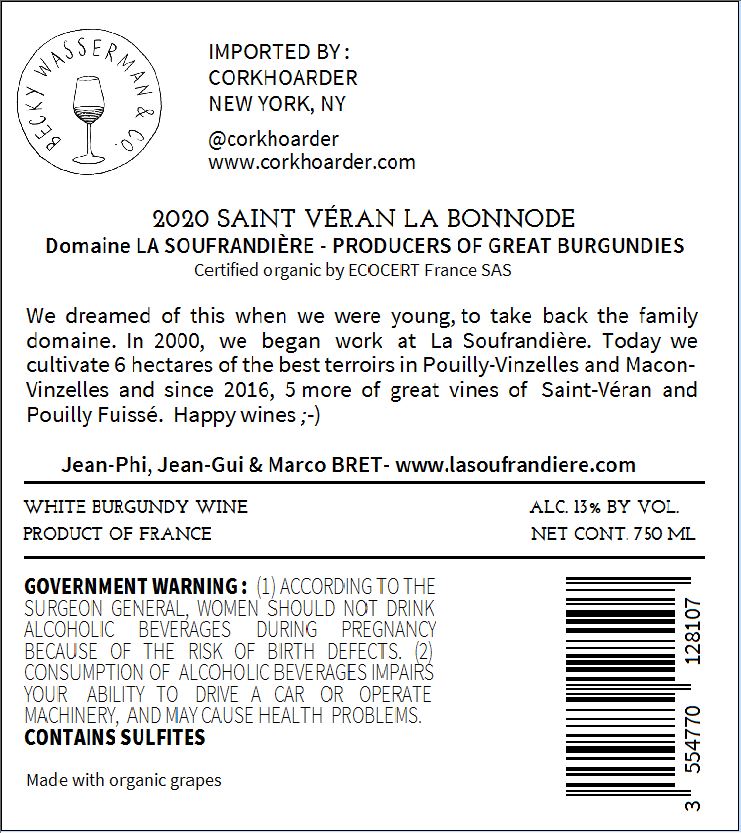 BECKY WASSERMAN & CO.

IMPORTED BY :
CORKHOARDER
NEW YORK, NY

@corkhoarder
www.corkhoarder.com

2020 SAINT VÉRAN LA BONNODE
Domaine LA SOUFRANDIÈRE - PRODUCERS OF GREAT BURGUNDIES
Certified organic by ECOCERT France SAS

We dreamed of this when we were young, to take back the family domaine. In 2000, we began work at La Soufrandière. Today we cultivate 6 hectares of the best terroirs in Pouilly-Vinzelles and Macon-Vinzelles and since 2016, 5 more of great vines of Saint-Véran and Pouilly Fuissé. Happy wines ;-)

Jean-Phi, Jean-Gui & Marco BRET- www.lasoufrandiere.com

WHITE BURGUNDY WINE
PRODUCT OF FRANCE

ALC. 13% BY VOL.
NET CONT. 750 ML

GOVERNMENT WARNING : (1) ACCORDING TO THE SURGEON GENERAL, WOMEN SHOULD NOT DRINK ALCOHOLIC BEVERAGES DURING PREGNANCY BECAUSE OF THE RISK OF BIRTH DEFECTS. (2) CONSUMPTION OF ALCOHOLIC BEVERAGES IMPAIRS YOUR ABILITY TO DRIVE A CAR OR OPERATE MACHINERY, AND MAY CAUSE HEALTH PROBLEMS.
CONTAINS SULFITES

Made with organic grapes

3 554770 128107